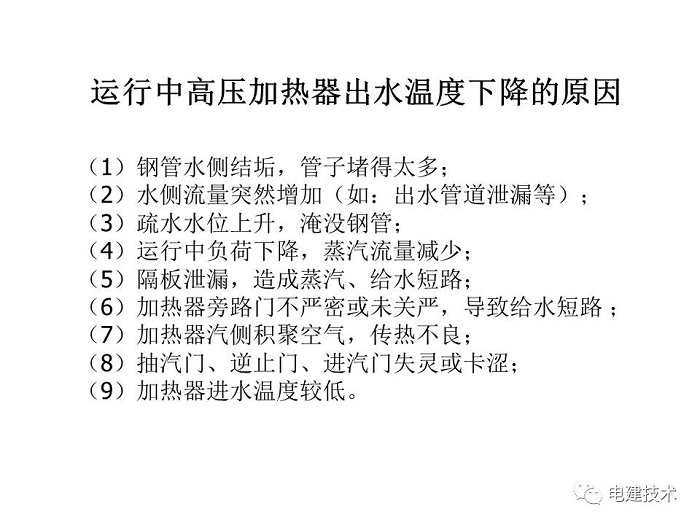 运行中高压加热器出水温度下降的原因

（1）钢管水侧结垢，管子堵得太多；
（2）水侧流量突然增加（如：出水管道泄漏等）；
（3）疏水水位上升，淹没钢管；
（4）运行中负荷下降，蒸汽流量减少；
（5）隔板泄漏，造成蒸汽、给水短路；
（6）加热器旁路门不严密或未关严，导致给水短路；
（7）加热器汽侧积聚空气，传热不良；
（8）抽汽门、逆止门、进汽门失灵或卡涩；
（9）加热器进水温度较低。

电建技术